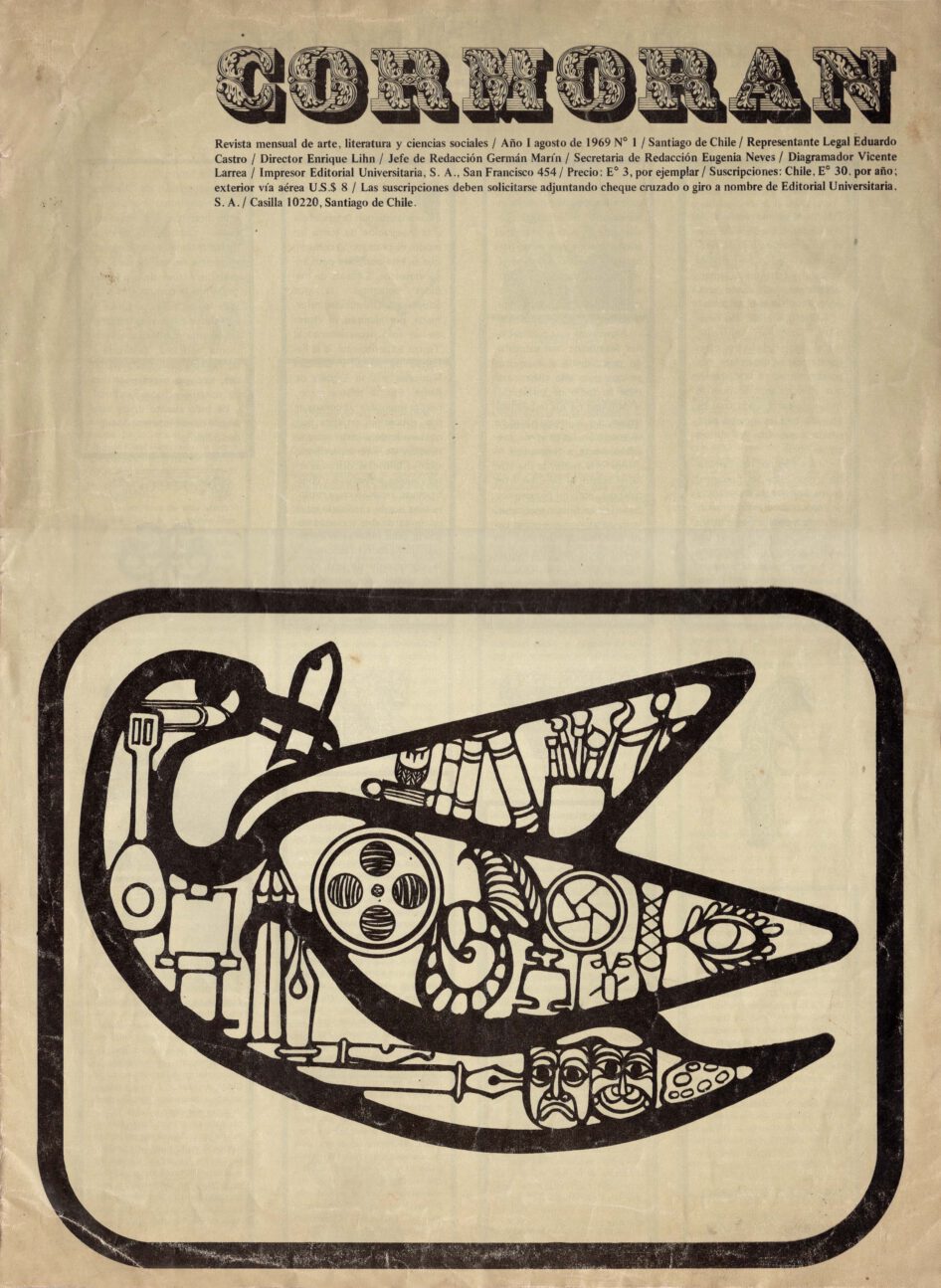 CORMORAN

Revista mensual de arte, literatura y ciencias sociales / Año I agosto de 1969 N° 1 / Santiago de Chile / Representante Legal Eduardo Castro / Director Enrique Lihn / Jefe de Redacción Germán Marín / Secretaria de Redacción Eugenia Neves / Diagramador Vicente Larrea / Impresor Editorial Universitaria, S. A., San Francisco 454 / Precio: E° 3, por ejemplar / Suscripciones: Chile, E° 30, por año; exterior vía aérea U.S.$ 8 / Las suscripciones deben solicitarse adjuntando cheque cruzado o giro a nombre de Editorial Universitaria, S. A. / Casilla 10220, Santiago de Chile.